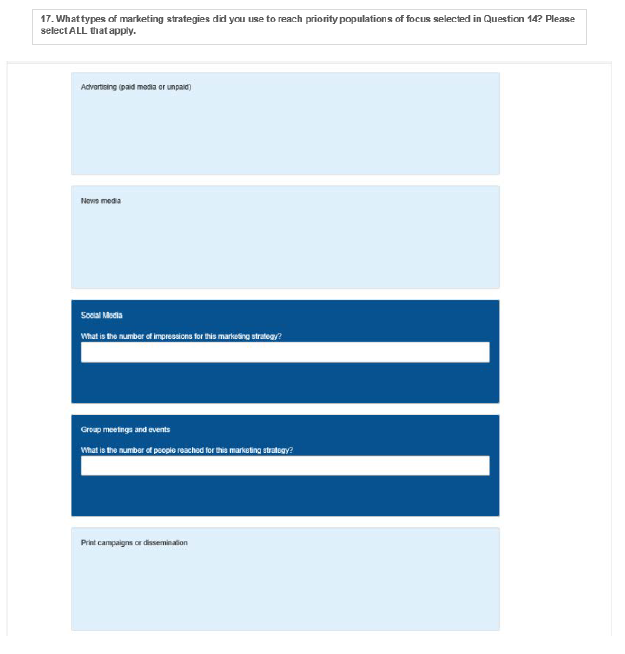 17. What types of marketing strategies did you use to reach priority populations of focus selected in Question 14? Please select ALL that apply.

Advertising (paid media or unpaid)

News media

Social Media

What is the number of impressions for this marketing strategy?

Group meetings and events

What is the number of people reached for this marketing strategy?

Print campaigns or dissemination